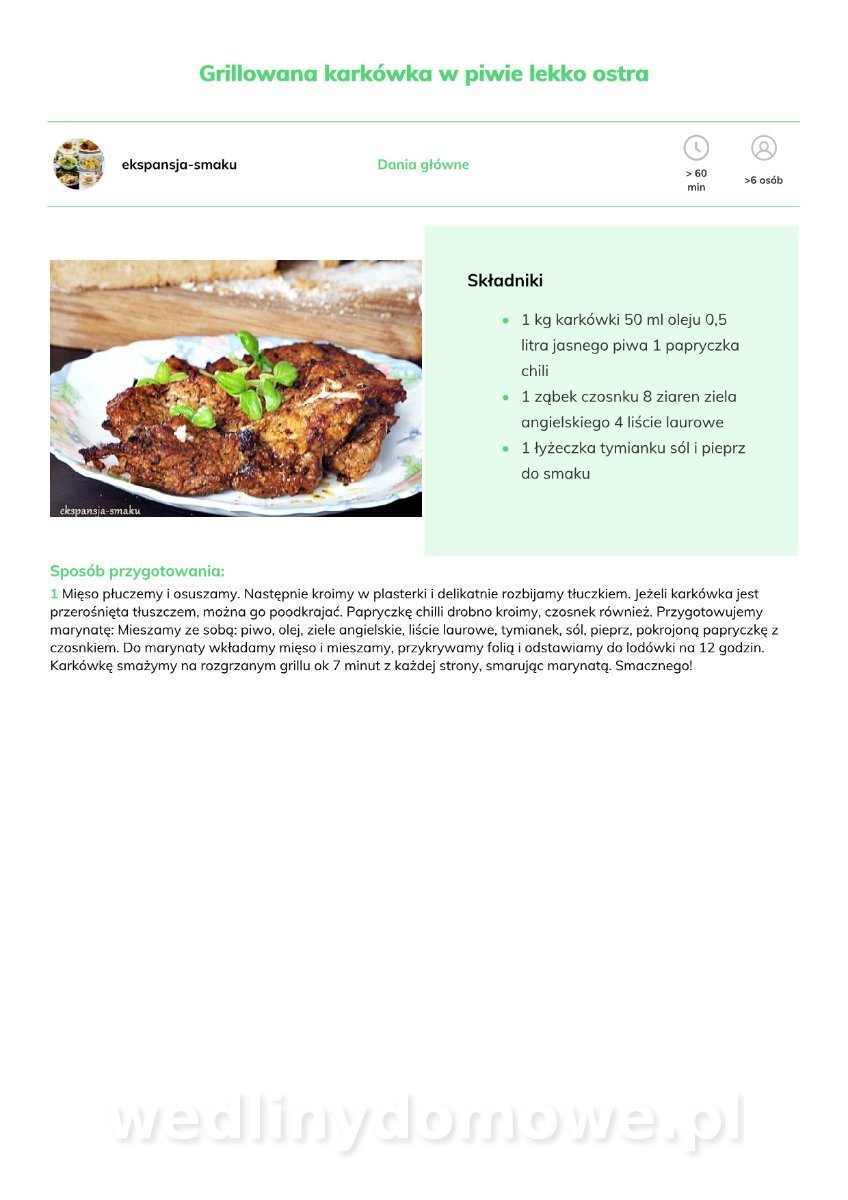 Grillowana karkówka w piwie lekko ostra

ekspansja-smaku

Dania główne

> 60 min

>6 osób

ekspansja-smaku

Składniki

- 1 kg karkówki 50 ml oleju 0,5 litra jasnego piwa 1 papryczka chili
- 1 ząbek czosnku 8 ziaren ziela angielskiego 4 liście laurowe
- 1 łyżeczka tymianku sól i pieprz do smaku

Sposób przygotowania:

1 Mięso płuczemy i osuszamy. Następnie kroimy w plasterki i delikatnie rozbijamy tłuczkiem. Jeżeli karkówka jest przerośnięta tłuszczem, można go poodkrajać. Papryczkę chilli drobno kroimy, czosnek również. Przygotowujemy marynatę: Mieszamy ze sobą: piwo, olej, ziele angielskie, liście laurowe, tymianek, sól, pieprz, pokrojoną papryczkę z czosnkiem. Do marynaty wkładamy mięso i mieszamy, przykrywamy folią i odstawiamy do lodówki na 12 godzin. Karkówkę smażymy na rozgrzanym grillu ok 7 minut z każdej strony, smarując marynatą. Smacznego!

wedlinydomowe.pl